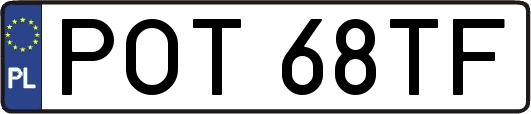 PL
POT 68TF